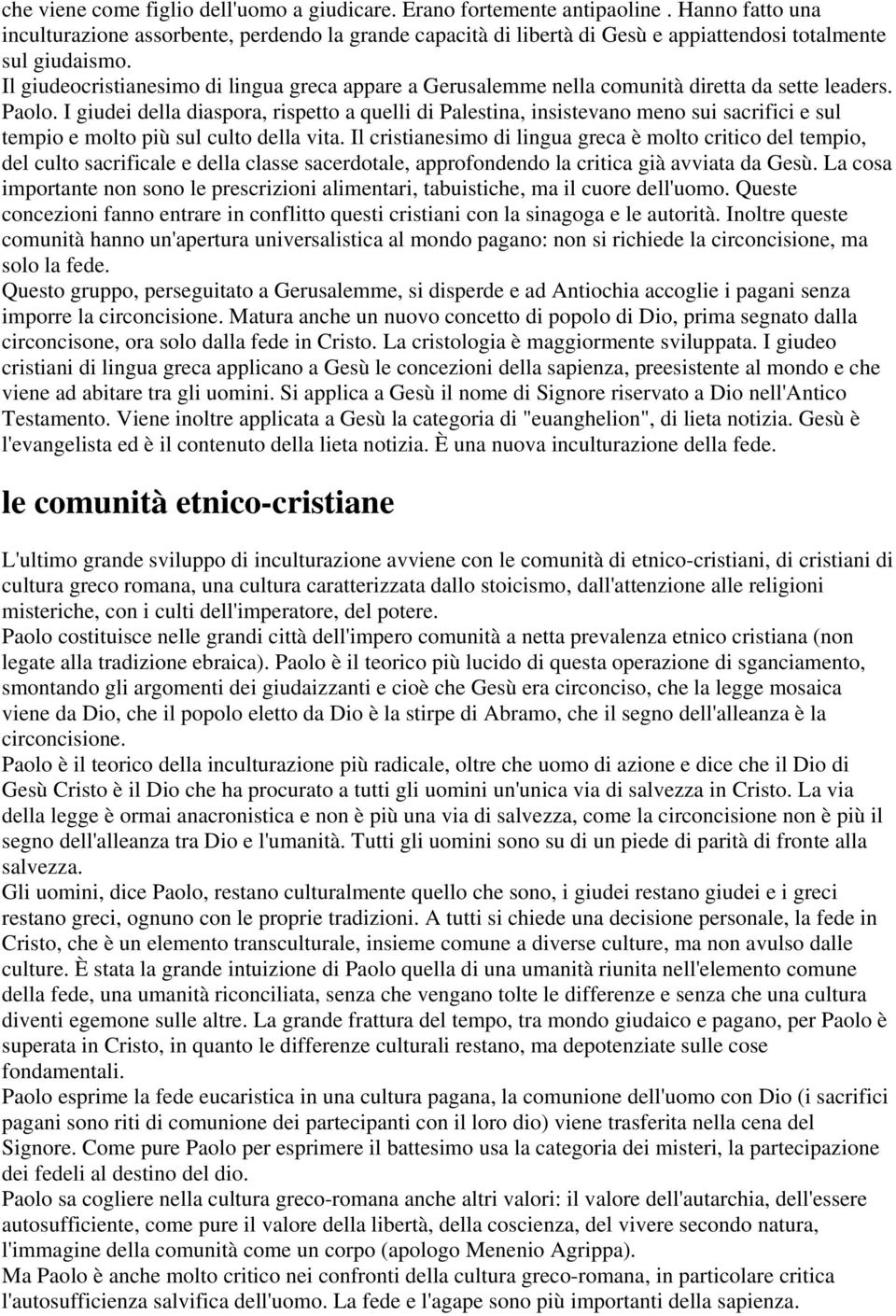 che viene come figlio dell'uomo a giudicare. Erano fortemente antipaoline . Hanno fatto una inculturazione assorbente, perdendo la grande capacità di libertà di Gesù e appiattendosi totalmente sul giudaismo.
Il giudeocristianesimo di lingua greca appare a Gerusalemme nella comunità diretta da sette leaders. Paolo. I giudei della diaspora, rispetto a quelli di Palestina, insistevano meno sui sacrifici e sul tempio e molto più sul culto della vita. Il cristianesimo di lingua greca è molto critico del tempio, del culto sacrificale e della classe sacerdotale, approfondendo la critica già avviata da Gesù. La cosa importante non sono le prescrizioni alimentari, tabuistiche, ma il cuore dell'uomo. Queste concezioni fanno entrare in conflitto questi cristiani con la sinagoga e le autorità. Inoltre queste comunità hanno un'apertura universalistica al mondo pagano: non si richiede la circoncisione, ma solo la fede.
Questo gruppo, perseguitato a Gerusalemme, si disperde e ad Antiochia accoglie i pagani senza imporre la circoncisione. Matura anche un nuovo concetto di popolo di Dio, prima segnato dalla circoncisone, ora solo dalla fede in Cristo. La cristologia è maggiormente sviluppata. I giudeo cristiani di lingua greca applicano a Gesù le concezioni della sapienza, preesistente al mondo e che viene ad abitare tra gli uomini. Si applica a Gesù il nome di Signore riservato a Dio nell'Antico Testamento. Viene inoltre applicata a Gesù la categoria di "euanghelion", di lieta notizia. Gesù è l'evangelista ed è il contenuto della lieta notizia. È una nuova inculturazione della fede.

le comunità etnico-cristiane

L'ultimo grande sviluppo di inculturazione avviene con le comunità di etnico-cristiani, di cristiani di cultura greco romana, una cultura caratterizzata dallo stoicismo, dall'attenzione alle religioni misteriche, con i culti dell'imperatore, del potere.
Paolo costituisce nelle grandi città dell'impero comunità a netta prevalenza etnico cristiana (non legate alla tradizione ebraica). Paolo è il teorico più lucido di questa operazione di sganciamento, smontando gli argomenti dei giudaizzanti e cioè che Gesù era circonciso, che la legge mosaica viene da Dio, che il popolo eletto da Dio è la stirpe di Abramo, che il segno dell'alleanza è la circoncisione.
Paolo è il teorico della inculturazione più radicale, oltre che uomo di azione e dice che il Dio di Gesù Cristo è il Dio che ha procurato a tutti gli uomini un'unica via di salvezza in Cristo. La via della legge è ormai anacronistica e non è più una via di salvezza, come la circoncisione non è più il segno dell'alleanza tra Dio e l'umanità. Tutti gli uomini sono su di un piede di parità di fronte alla salvezza.
Gli uomini, dice Paolo, restano culturalmente quello che sono, i giudei restano giudei e i greci restano greci, ognuno con le proprie tradizioni. A tutti si chiede una decisione personale, la fede in Cristo, che è un elemento transculturale, insieme comune a diverse culture, ma non avulso dalle culture. È stata la grande intuizione di Paolo quella di una umanità riunita nell'elemento comune della fede, una umanità riconciliata, senza che vengano tolte le differenze e senza che una cultura diventi egemone sulle altre. La grande frattura del tempo, tra mondo giudaico e pagano, per Paolo è superata in Cristo, in quanto le differenze culturali restano, ma depotenziate sulle cose fondamentali.
Paolo esprime la fede eucaristica in una cultura pagana, la comunione dell'uomo con Dio (i sacrifici pagani sono riti di comunione dei partecipanti con il loro dio) viene trasferita nella cena del Signore. Come pure Paolo per esprimere il battesimo usa la categoria dei misteri, la partecipazione dei fedeli al destino del dio.
Paolo sa cogliere nella cultura greco-romana anche altri valori: il valore dell'autarchia, dell'essere autosufficiente, come pure il valore della libertà, della coscienza, del vivere secondo natura, l'immagine della comunità come un corpo (apologo Menenio Agrippa).
Ma Paolo è anche molto critico nei confronti della cultura greco-romana, in particolare critica l'autosufficienza salvifica dell'uomo. La fede e l'agape sono più importanti della sapienza.